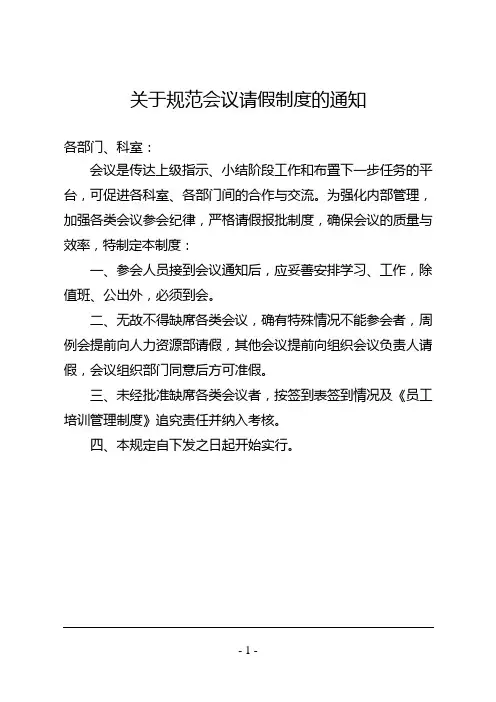 关于规范会议请假制度的通知

各部门、科室：

会议是传达上级指示、小结阶段工作和布置下一步任务的平台，可促进各科室、各部门间的合作与交流。为强化内部管理，加强各类会议参会纪律，严格请假报批制度，确保会议的质量与效率，特制定本制度：

一、参会人员接到会议通知后，应妥善安排学习、工作，除值班、公出外，必须到会。

二、无故不得缺席各类会议，确有特殊情况不能参会者，周例会提前向人力资源部请假，其他会议提前向组织会议负责人请假，会议组织部门同意后方可准假。

三、未经批准缺席各类会议者，按签到表签到情况及《员工培训管理制度》追究责任并纳入考核。

四、本规定自下发之日起开始实行。

- 1 -